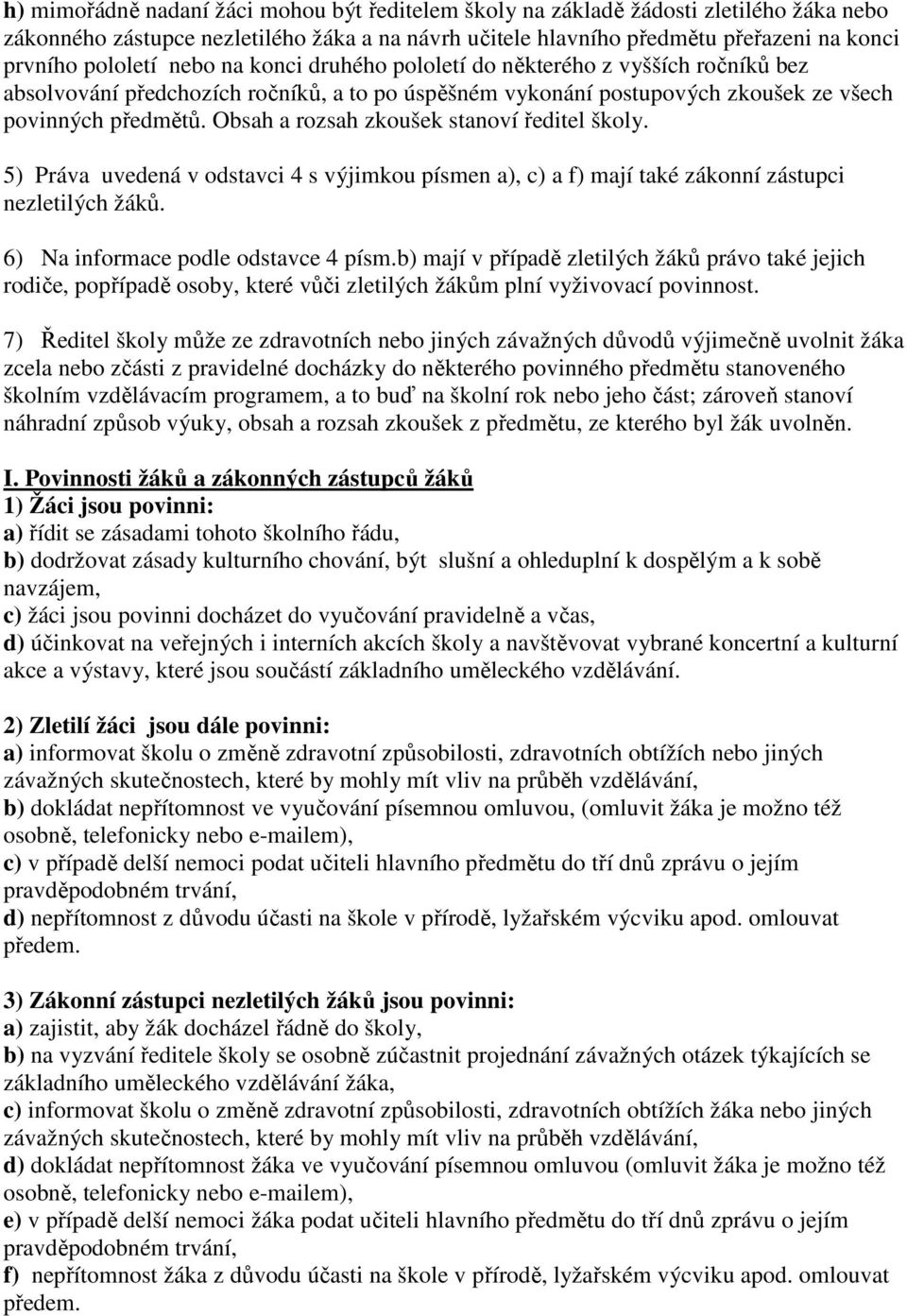 h) mimořádně nadaní žáci mohou být ředitelem školy na základě žádosti zletilého žáka nebo zákonného zástupce nezletilého žáka a na návrh učitele hlavního předmětu přeřazeni na konci prvního pololetí nebo na konci druhého pololetí do některého z vyšších ročníků bez absolvování předchozích ročníků, a to po úspěšném vykonání postupových zkoušek ze všech povinných předmětů. Obsah a rozsah zkoušek stanoví ředitel školy.

5) Práva uvedená v odstavci 4 s výjimkou písmen a), c) a f) mají také zákonní zástupci nezletilých žáků.

6) Na informace podle odstavce 4 písm.b) mají v případě zletilých žáků právo také jejich rodiče, popřípadě osoby, které vůči zletilých žákům plní vyživovací povinnost.

7) Ředitel školy může ze zdravotních nebo jiných závažných důvodů výjimečně uvolnit žáka zcela nebo zčásti z pravidelné docházky do některého povinného předmětu stanoveného školním vzdělávacím programem, a to buď na školní rok nebo jeho část; zároveň stanoví náhradní způsob výuky, obsah a rozsah zkoušek z předmětu, ze kterého byl žák uvolněn.

I. Povinnosti žáků a zákonných zástupců žáků
1) Žáci jsou povinni:
a) řídit se zásadami tohoto školního řádu,
b) dodržovat zásady kulturního chování, být slušní a ohleduplní k dospělým a k sobě navzájem,
c) žáci jsou povinni docházet do vyučování pravidelně a včas,
d) účinkovat na veřejných i interních akcích školy a navštěvovat vybrané koncertní a kulturní akce a výstavy, které jsou součástí základního uměleckého vzdělávání.

2) Zletilí žáci jsou dále povinni:
a) informovat školu o změně zdravotní způsobilosti, zdravotních obtížích nebo jiných závažných skutečnostech, které by mohly mít vliv na průběh vzdělávání,
b) dokládat nepřítomnost ve vyučování písemnou omluvou, (omluvit žáka je možno též osobně, telefonicky nebo e-mailem),
c) v případě delší nemoci podat učiteli hlavního předmětu do tří dnů zprávu o jejím pravděpodobném trvání,
d) nepřítomnost z důvodu účasti na škole v přírodě, lyžařském výcviku apod. omlouvat předem.

3) Zákonní zástupci nezletilých žáků jsou povinni:
a) zajistit, aby žák docházel řádně do školy,
b) na vyzvání ředitele školy se osobně zúčastnit projednání závažných otázek týkajících se základního uměleckého vzdělávání žáka,
c) informovat školu o změně zdravotní způsobilosti, zdravotních obtížích žáka nebo jiných závažných skutečnostech, které by mohly mít vliv na průběh vzdělávání,
d) dokládat nepřítomnost žáka ve vyučování písemnou omluvou (omluvit žáka je možno též osobně, telefonicky nebo e-mailem),
e) v případě delší nemoci žáka podat učiteli hlavního předmětu do tří dnů zprávu o jejím pravděpodobném trvání,
f) nepřítomnost žáka z důvodu účasti na škole v přírodě, lyžařském výcviku apod. omlouvat předem.